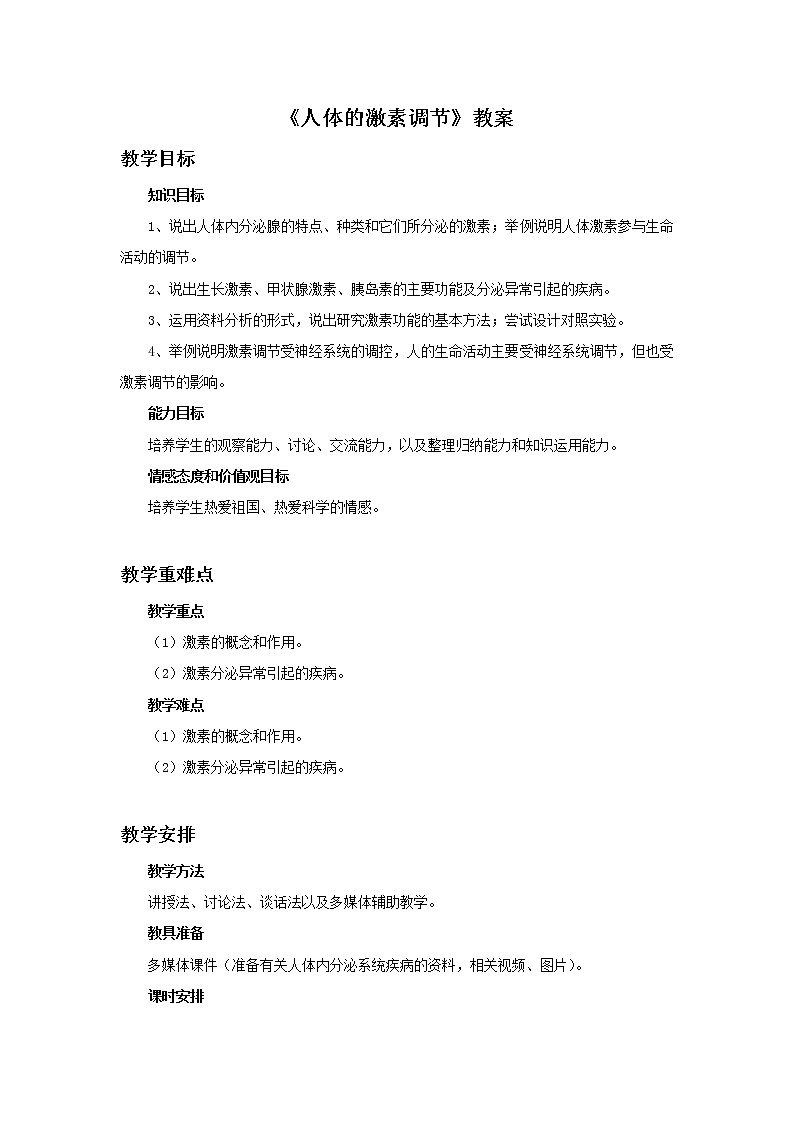 《人体的激素调节》教案

教学目标

知识目标

1、说出人体内分泌腺的特点、种类和它们所分泌的激素；举例说明人体激素参与生命活动的调节。

2、说出生长激素、甲状腺激素、胰岛素的主要功能及分泌异常引起的疾病。

3、运用资料分析的形式，说出研究激素功能的基本方法；尝试设计对照实验。

4、举例说明激素调节受神经系统的调控，人的生命活动主要受神经系统调节，但也受激素调节的影响。

能力目标

培养学生的观察能力、讨论、交流能力，以及整理归纳能力和知识运用能力。

情感态度和价值观目标

培养学生热爱祖国、热爱科学的情感。

教学重难点

教学重点

（1）激素的概念和作用。

（2）激素分泌异常引起的疾病。

教学难点

（1）激素的概念和作用。

（2）激素分泌异常引起的疾病。

教学安排

教学方法

讲授法、讨论法、谈话法以及多媒体辅助教学。

教具准备

多媒体课件（准备有关人体内分泌系统疾病的资料，相关视频、图片）。

课时安排